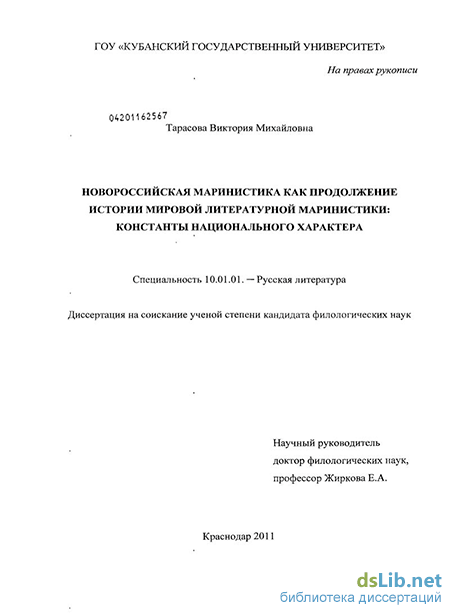 ГОУ «КУБАНСКИЙ ГОСУДАРСТВЕННЫЙ УНИВЕРСИТЕТ»

На правах рукописи

04201162567

Тарасова Виктория Михайловна

НОВОРОССИЙСКАЯ МАРИНИСТИКА КАК ПРОДОЛЖЕНИЕ ИСТОРИИ МИРОВОЙ ЛИТЕРАТУРНОЙ МАРИНИСТИКИ: КОНСТАНТЫ НАЦИОНАЛЬНОГО ХАРАКТЕРА

Специальность 10.01.01. — Русская литература

Диссертация на соискание ученой степени кандидата филологических наук

Научный руководитель
доктор филологических наук,
профессор Жиркова Е.А.

Краснодар 2011

dsLib.net
библиотека диссертаций